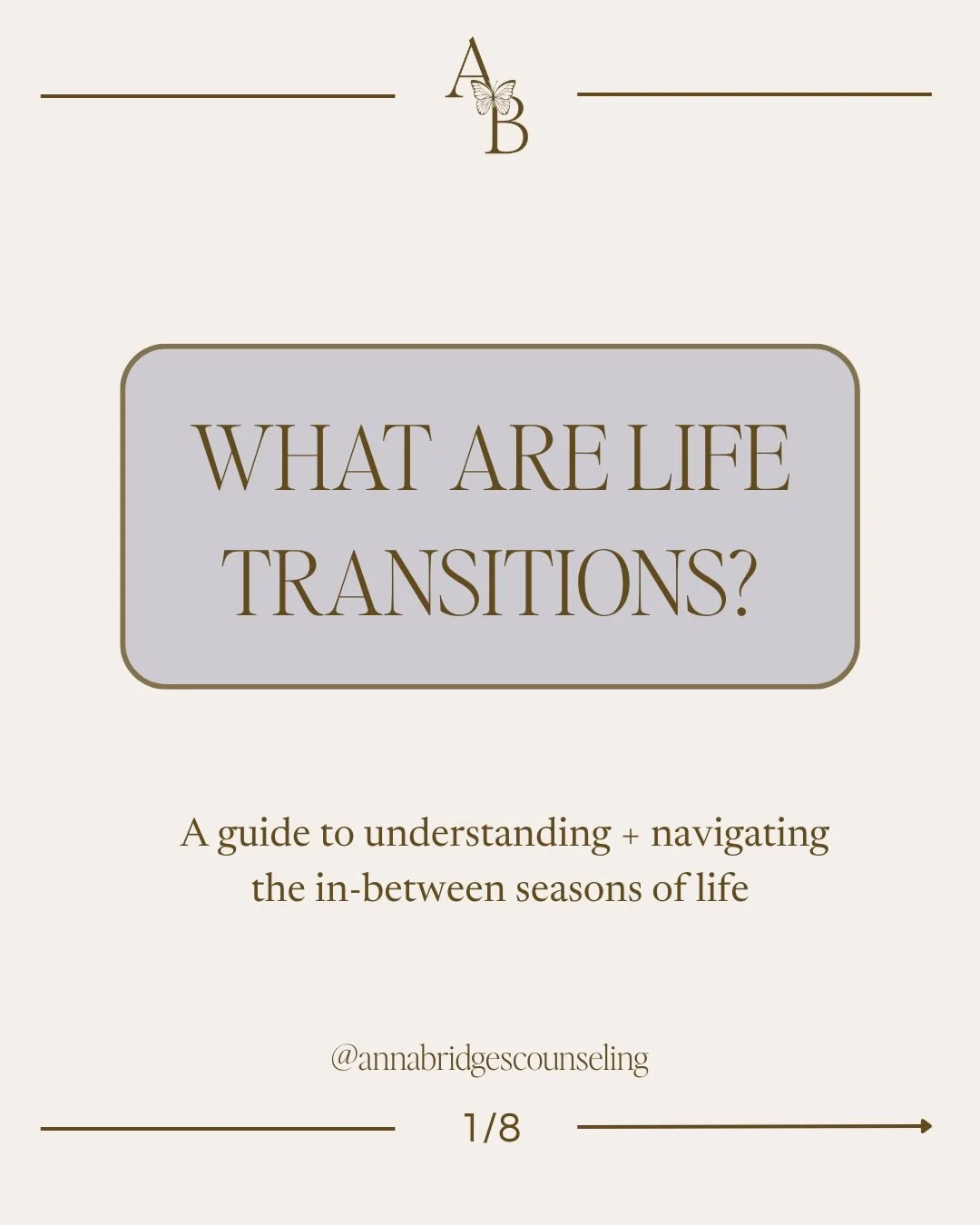 A
B

WHAT ARE LIFE TRANSITIONS?

A guide to understanding + navigating the in-between seasons of life

@annabridgescounseling

1/8